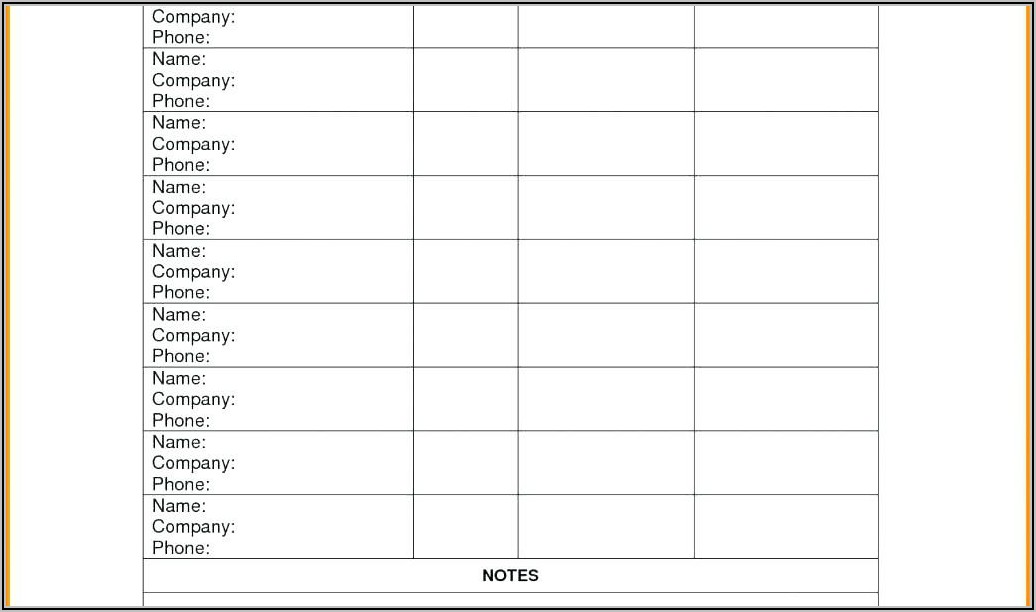 | Company: Phone: | | | |
|---|---|---|---|
| Name: Company: Phone: | | | |
| Name: Company: Phone: | | | |
| Name: Company: Phone: | | | |
| Name: Company: Phone: | | | |
| Name: Company: Phone: | | | |
| Name: Company: Phone: | | | |
| Name: Company: Phone: | | | |
| Name: Company: Phone: | | | |
| NOTES | | | |